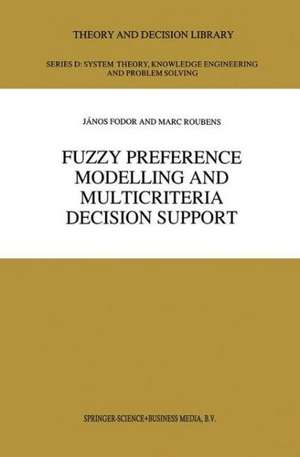 THEORY AND DECISION LIBRARY

SERIES D: SYSTEM THEORY, KNOWLEDGE ENGINEERING AND PROBLEM SOLVING

JÁNOS FODOR AND MARC ROUBENS

FUZZY PREFERENCE MODELLING AND MULTICRITERIA DECISION SUPPORT

SPRINGER-SCIENCE+BUSINESS MEDIA, B.V.